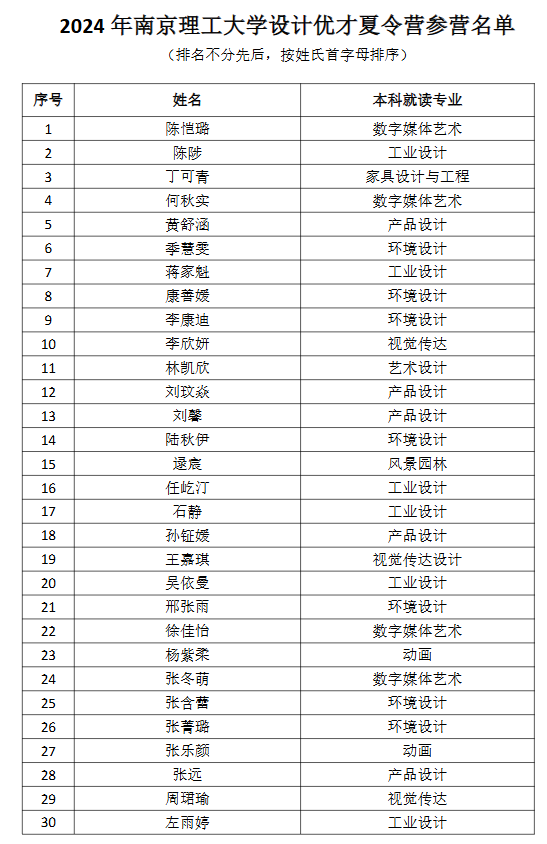 2024 年南京理工大学设计优才夏令营参营名单

（排名不分先后，按姓氏首字母排序）

| 序号 | 姓名 | 本科就读专业 |
|---|---|---|
| 1 | 陈恺璐 | 数字媒体艺术 |
| 2 | 陈陟 | 工业设计 |
| 3 | 丁可青 | 家具设计与工程 |
| 4 | 何秋实 | 数字媒体艺术 |
| 5 | 黄舒涵 | 产品设计 |
| 6 | 季慧雯 | 环境设计 |
| 7 | 蒋家魁 | 工业设计 |
| 8 | 康善媛 | 环境设计 |
| 9 | 李康迪 | 环境设计 |
| 10 | 李欣妍 | 视觉传达 |
| 11 | 林凯欣 | 艺术设计 |
| 12 | 刘玟淼 | 产品设计 |
| 13 | 刘馨 | 产品设计 |
| 14 | 陆秋伊 | 环境设计 |
| 15 | 逯宸 | 风景园林 |
| 16 | 任屹汀 | 工业设计 |
| 17 | 石静 | 工业设计 |
| 18 | 孙钰媛 | 产品设计 |
| 19 | 王嘉琪 | 视觉传达设计 |
| 20 | 吴依曼 | 工业设计 |
| 21 | 邢张雨 | 环境设计 |
| 22 | 徐佳怡 | 数字媒体艺术 |
| 23 | 杨紫柔 | 动画 |
| 24 | 张冬萌 | 数字媒体艺术 |
| 25 | 张含蕾 | 环境设计 |
| 26 | 张菁璐 | 环境设计 |
| 27 | 张乐颜 | 动画 |
| 28 | 张远 | 产品设计 |
| 29 | 周珺瑜 | 视觉传达 |
| 30 | 左雨婷 | 工业设计 |